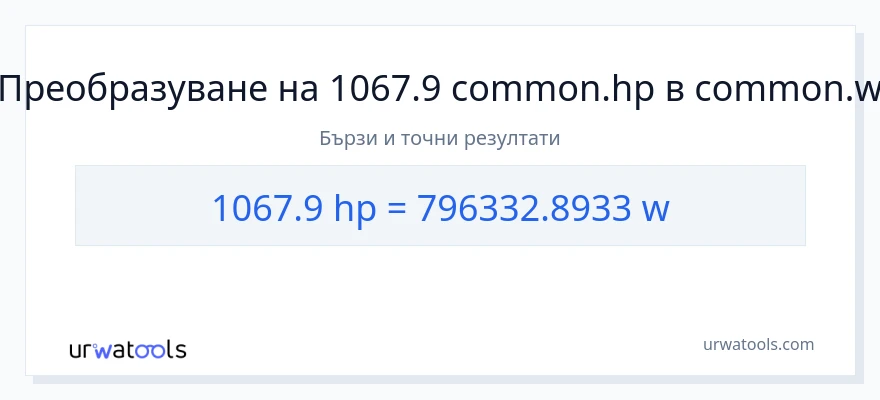 Преобразуване на 1067.9 common.hp в common.w

Бързи и точни резултати

1067.9 hp = 796332.8933 w

urwatools

urwatools.com